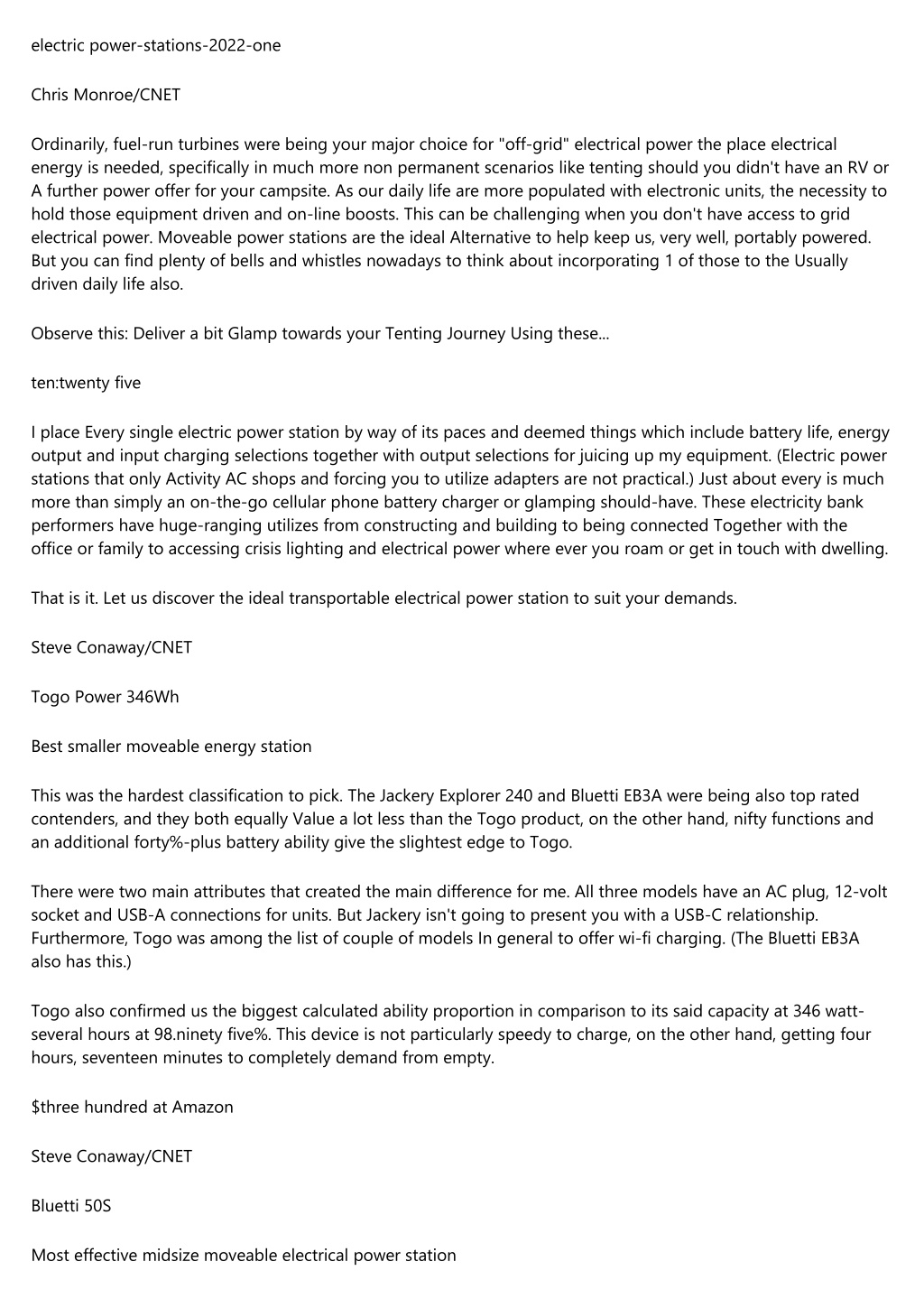 electric power-stations-2022-one

Chris Monroe/CNET

Ordinarily, fuel-run turbines were being your major choice for "off-grid" electrical power the place electrical energy is needed, specifically in much more non permanent scenarios like tenting should you didn't have an RV or A further power offer for your campsite. As our daily life are more populated with electronic units, the necessity to hold those equipment driven and on-line boosts. This can be challenging when you don't have access to grid electrical power. Moveable power stations are the ideal Alternative to help keep us, very well, portably powered. But you can find plenty of bells and whistles nowadays to think about incorporating 1 of those to the Usually driven daily life also.

Observe this: Deliver a bit Glamp towards your Tenting Journey Using these...

ten:twenty five

I place Every single electric power station by way of its paces and deemed things which include battery life, energy output and input charging selections together with output selections for juicing up my equipment. (Electric power stations that only Activity AC shops and forcing you to utilize adapters are not practical.) Just about every is much more than simply an on-the-go cellular phone battery charger or glamping should-have. These electricity bank performers have huge-ranging utilizes from constructing and building to being connected Together with the office or family to accessing crisis lighting and electrical power where ever you roam or get in touch with dwelling.

That is it. Let us discover the ideal transportable electrical power station to suit your demands.

Steve Conaway/CNET

Togo Power 346Wh

Best smaller moveable energy station

This was the hardest classification to pick. The Jackery Explorer 240 and Bluetti EB3A were being also top rated contenders, and they both equally Value a lot less than the Togo product, on the other hand, nifty functions and an additional forty%-plus battery ability give the slightest edge to Togo.

There were two main attributes that created the main difference for me. All three models have an AC plug, 12-volt socket and USB-A connections for units. But Jackery isn't going to present you with a USB-C relationship. Furthermore, Togo was among the list of couple of models In general to offer wi-fi charging. (The Bluetti EB3A also has this.)

Togo also confirmed us the biggest calculated ability proportion in comparison to its said capacity at 346 watt-several hours at 98.ninety five%. This device is not particularly speedy to charge, on the other hand, getting four hours, seventeen minutes to completely demand from empty.

$three hundred at Amazon

Steve Conaway/CNET

Bluetti 50S

Most effective midsize moveable electrical power station